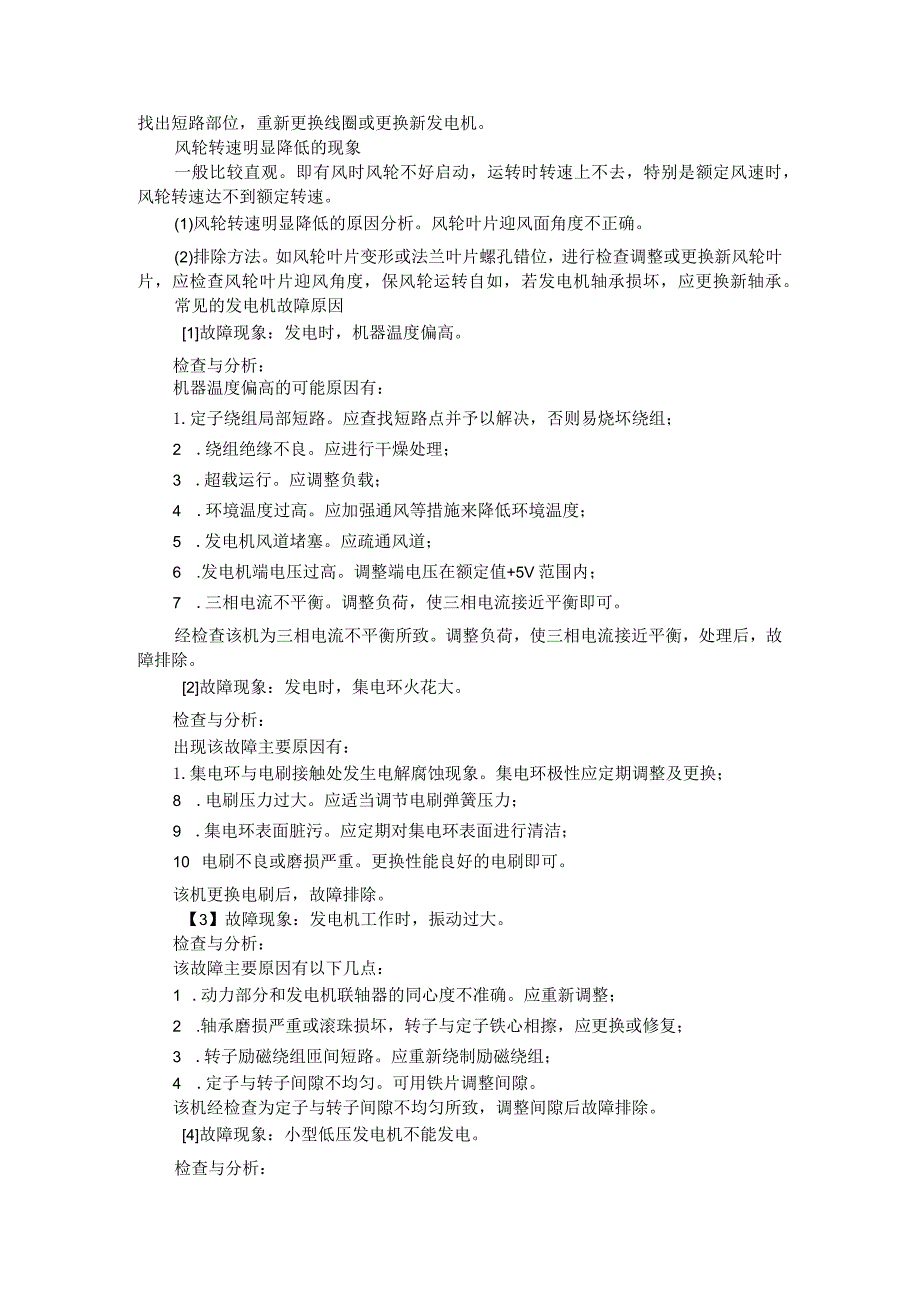 找出短路部位，重新更换线圈或更换新发电机。

风轮转速明显降低的现象

一般比较直观。即有风时风轮不好启动，运转时转速上不去，特别是额定风速时，风轮转速达不到额定转速。

(1)风轮转速明显降低的原因分析。风轮叶片迎风面角度不正确。

(2)排除方法。如风轮叶片变形或法兰叶片螺孔错位，进行检查调整或更换新风轮叶片，应检查风轮叶片迎风角度，保风轮运转自如，若发电机轴承损坏，应更换新轴承。

常见的发电机故障原因

[1]故障现象：发电时，机器温度偏高。

检查与分析：

机器温度偏高的可能原因有：

1. 定子绕组局部短路。应查找短路点并予以解决，否则易烧坏绕组；

2 . 绕组绝缘不良。应进行干燥处理；

3 . 超载运行。应调整负载；

4 . 环境温度过高。应加强通风等措施来降低环境温度；

5 . 发电机风道堵塞。应疏通风道；

6 .发电机端电压过高。调整端电压在额定值+5V 范围内；

7 . 三相电流不平衡。调整负荷，使三相电流接近平衡即可。

经检查该机为三相电流不平衡所致。调整负荷，使三相电流接近平衡，处理后，故障排除。

[2]故障现象：发电时，集电环火花大。

检查与分析：

出现该故障主要原因有：

1. 集电环与电刷接触处发生电解腐蚀现象。集电环极性应定期调整及更换；

8 . 电刷压力过大。应适当调节电刷弹簧压力；

9 . 集电环表面脏污。应定期对集电环表面进行清洁；

10 电刷不良或磨损严重。更换性能良好的电刷即可。

该机更换电刷后，故障排除。

【3】故障现象：发电机工作时，振动过大。

检查与分析：

该故障主要原因有以下几点：

1 . 动力部分和发电机联轴器的同心度不准确。应重新调整；

2 .轴承磨损严重或滚珠损坏，转子与定子铁心相擦，应更换或修复；

3 . 转子励磁绕组匝间短路。应重新绕制励磁绕组；

4 . 定子与转子间隙不均匀。可用铁片调整间隙。

该机经检查为定子与转子间隙不均匀所致，调整间隙后故障排除。

[4]故障现象：小型低压发电机不能发电。

检查与分析：